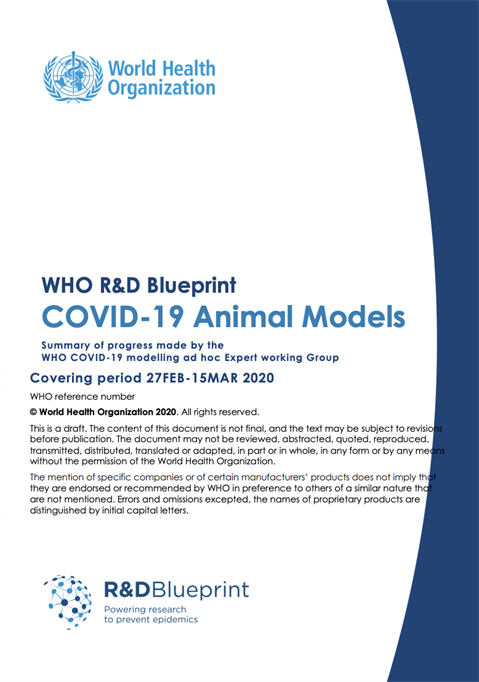 World Health Organization

WHO R&D Blueprint

COVID-19 Animal Models

Summary of progress made by the WHO COVID-19 modelling ad hoc Expert working Group

Covering period 27FEB-15MAR 2020

WHO reference number

© World Health Organization 2020. All rights reserved.

This is a draft. The content of this document is not final, and the text may be subject to revisions before publication. The document may not be reviewed, abstracted, quoted, reproduced, transmitted, distributed, translated or adapted, in part or in whole, in any form or by any means without the permission of the World Health Organization.

The mention of specific companies or of certain manufacturers' products does not imply that they are endorsed or recommended by WHO in preference to others of a similar nature that are not mentioned. Errors and omissions excepted, the names of proprietary products are distinguished by initial capital letters.

R&DBlueprint

Powering research to prevent epidemics